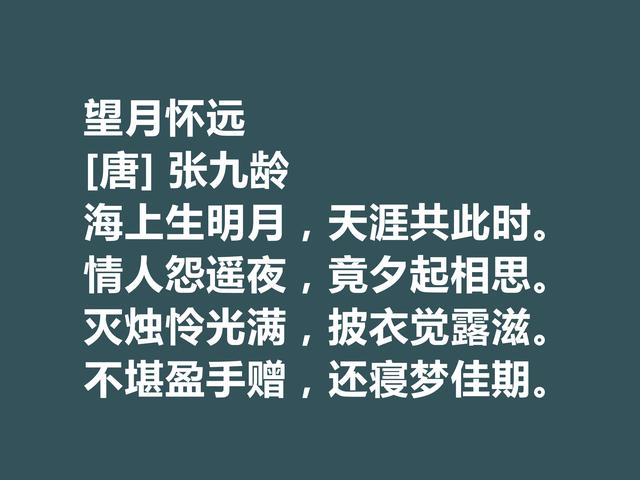 望月怀远
[唐] 张九龄
海上生明月，天涯共此时。
情人怨遥夜，竟夕起相思。
灭烛怜光满，披衣觉露滋。
不堪盈手赠，还寝梦佳期。